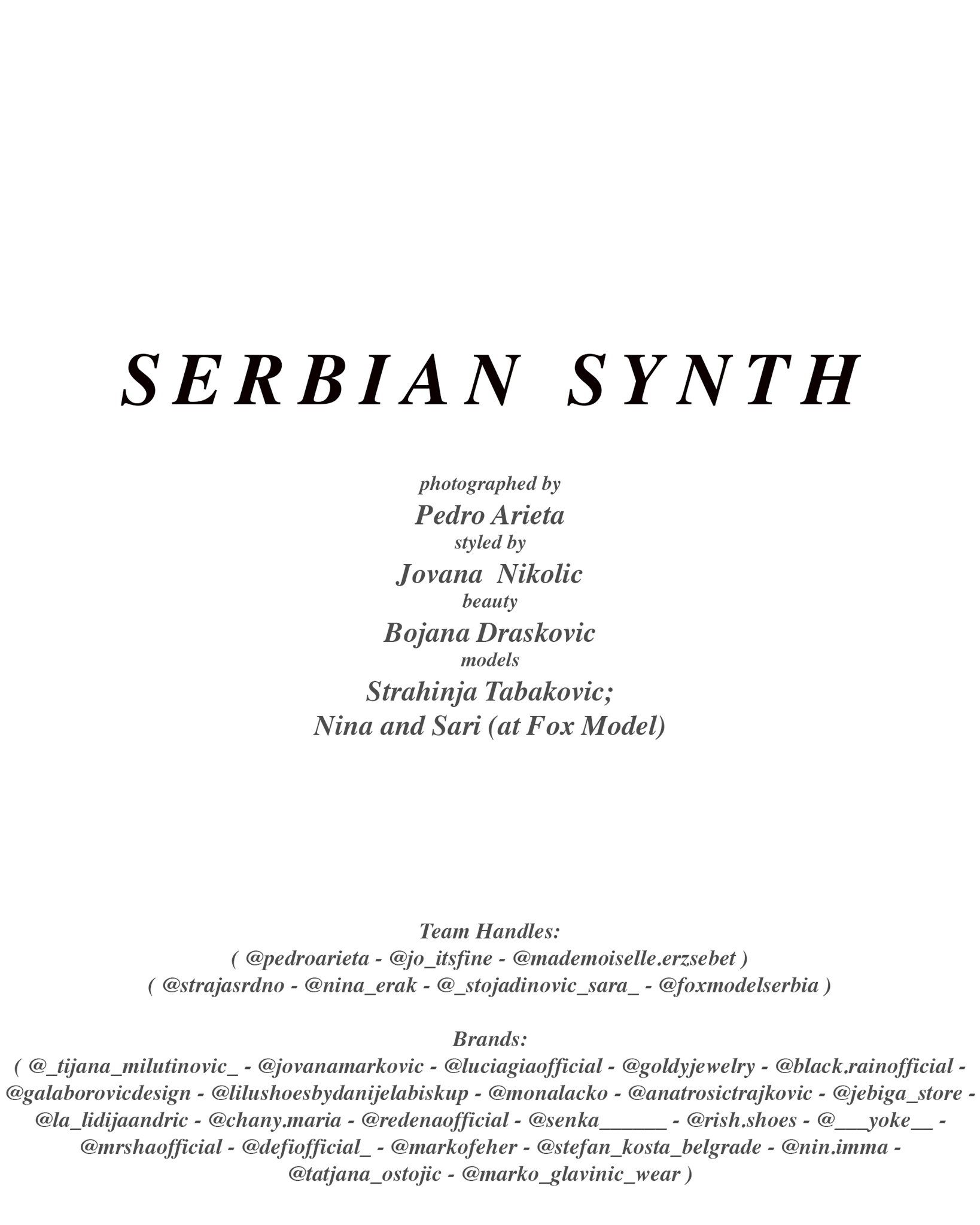 SERBIAN SYNTH

photographed by
Pedro Arieta
styled by
Jovana Nikolic
beauty
Bojana Draskovic
models
Strahinja Tabakovic;
Nina and Sari (at Fox Model)

Team Handles:
( @pedroarieta - @jo_itsfine - @mademoiselle.erzsebet )
( @strajasrdno - @nina_erak - @_stojadinovic_sara_ - @foxmodelserbia )

Brands:
( @_tijana_milutinovic_ - @jovanamarkovic - @luciagiaofficial - @goldyjewelry - @black.rainofficial - @galaborovicdesign - @lilushoesbydanijelabiskup - @monalacko - @anatrosictrajkovic - @jebiga_store - @la_lidijaandric - @chany.maria - @redenaofficial - @senka______ - @rish.shoes - @___yoke__ - @mrshaofficial - @defiofficial_ - @markofeher - @stefan_kosta_belgrade - @nin.imma - @tatjana_ostojic - @marko_glavinic_wear )